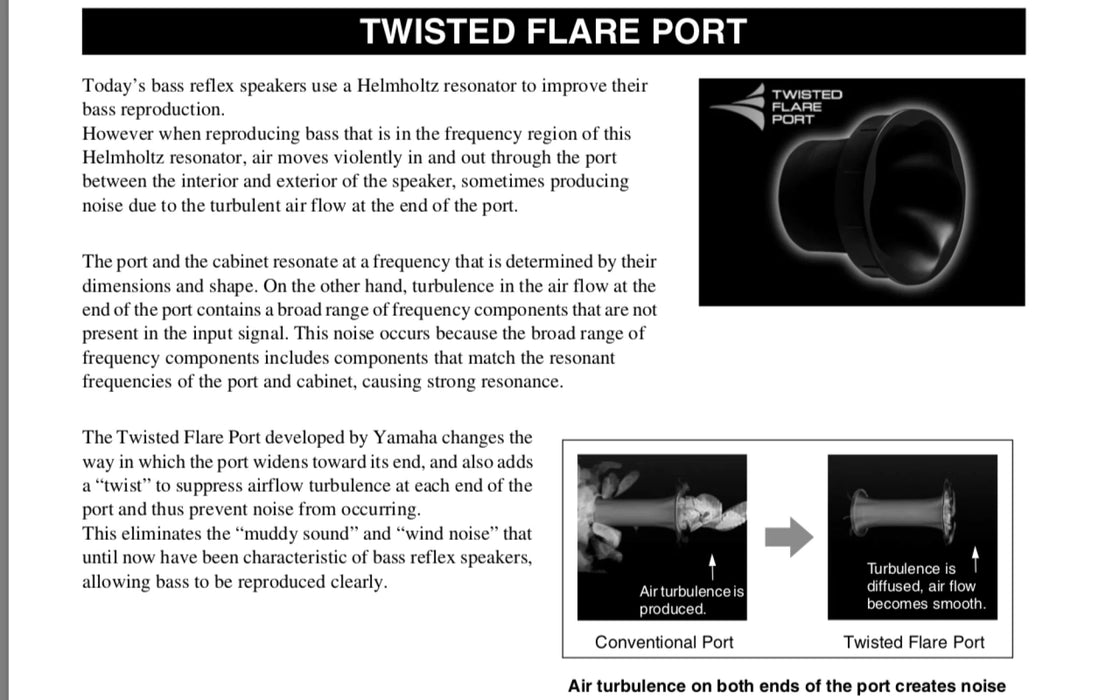 TWISTED FLARE PORT

Today's bass reflex speakers use a Helmholtz resonator to improve their bass reproduction.
However when reproducing bass that is in the frequency region of this Helmholtz resonator, air moves violently in and out through the port between the interior and exterior of the speaker, sometimes producing noise due to the turbulent air flow at the end of the port.

TWISTED FLARE PORT

The port and the cabinet resonate at a frequency that is determined by their dimensions and shape. On the other hand, turbulence in the air flow at the end of the port contains a broad range of frequency components that are not present in the input signal. This noise occurs because the broad range of frequency components includes components that match the resonant frequencies of the port and cabinet, causing strong resonance.

The Twisted Flare Port developed by Yamaha changes the way in which the port widens toward its end, and also adds a "twist" to suppress airflow turbulence at each end of the port and thus prevent noise from occurring.
This eliminates the "muddy sound" and "wind noise" that until now have been characteristic of bass reflex speakers, allowing bass to be reproduced clearly.

Air turbulence is produced.

Turbulence is diffused, air flow becomes smooth.

Conventional Port

Twisted Flare Port

Air turbulence on both ends of the port creates noise